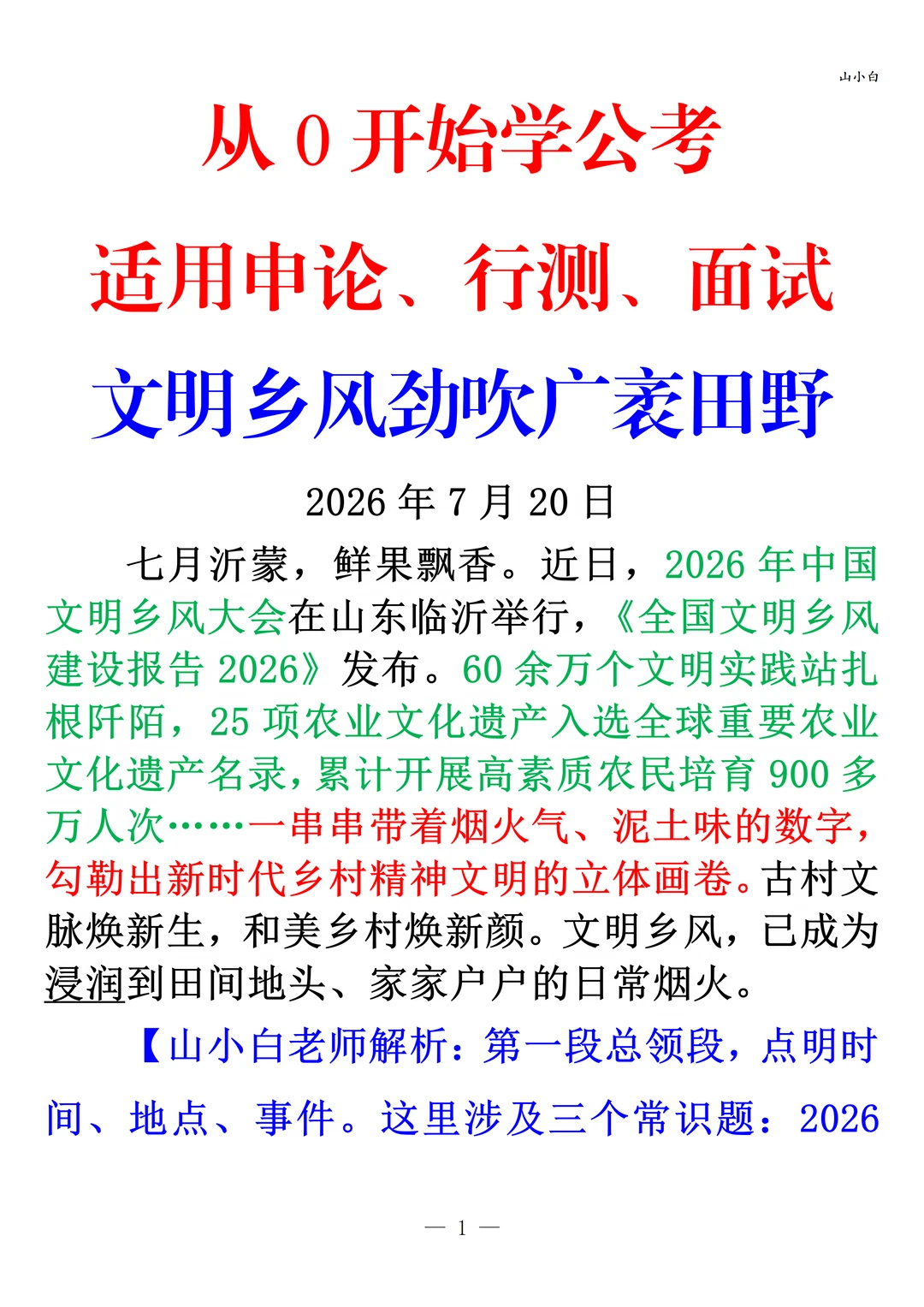 山小白

从 0 开始学公考

适用申论、行测、面试

文明乡风劲吹广袤田野

2026 年 7 月 20 日

七月沂蒙，鲜果飘香。近日，2026 年中国文明乡风大会在山东临沂举行，《全国文明乡风建设报告 2026》发布。60 余万个文明实践站扎根阡陌，25 项农业文化遗产入选全球重要农业文化遗产名录，累计开展高素质农民培育 900 多万人次……一串串带着烟火气、泥土味的数字，勾勒出新时代乡村精神文明的立体画卷。古村文脉焕新生，和美乡村焕新颜。文明乡风，已成为浸润到田间地头、家家户户的日常烟火。

【山小白老师解析：第一段总领段，点明时间、地点、事件。这里涉及三个常识题：2026

— 1 —